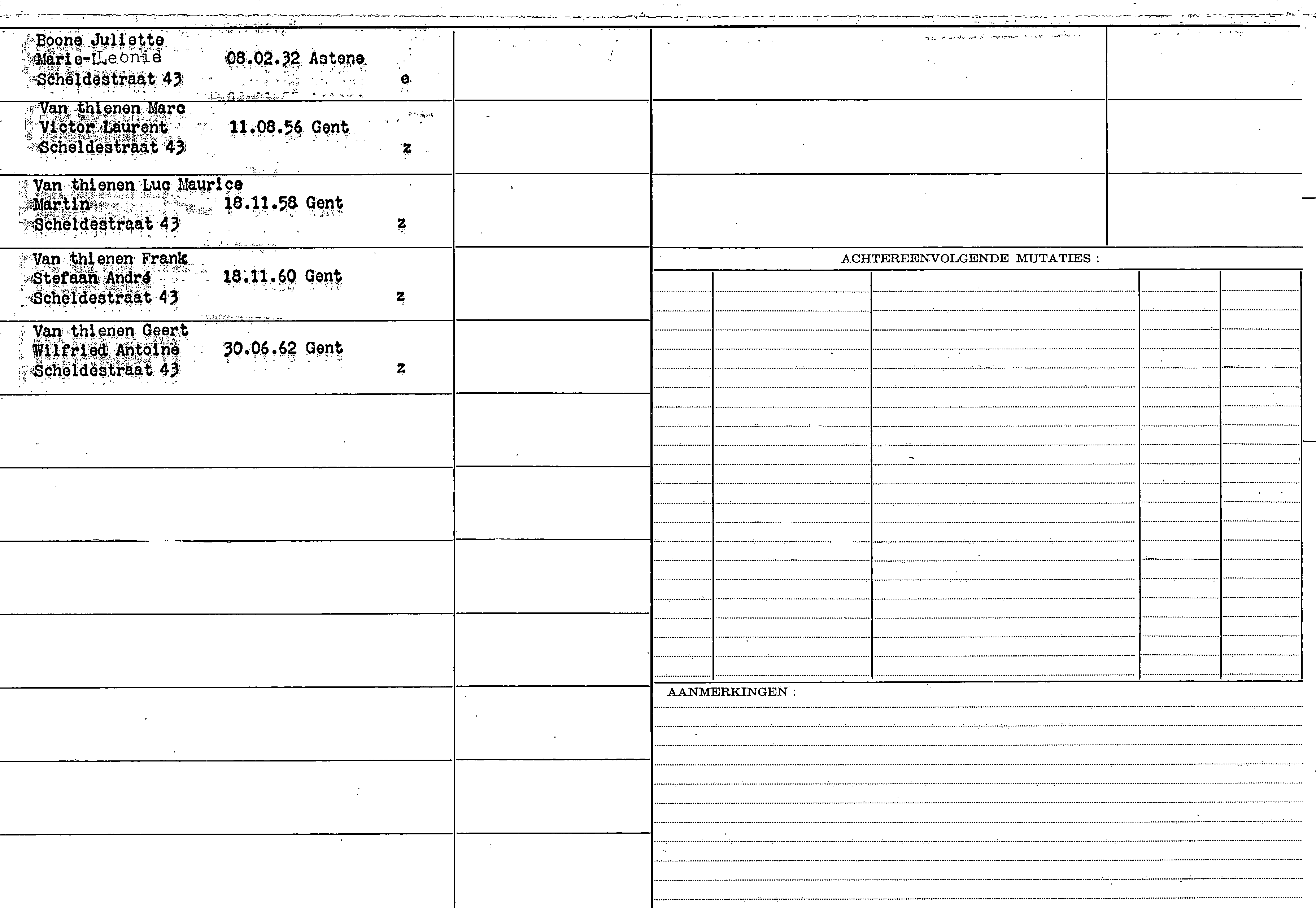 Boone Juliette
Marie-Leonie 08.02.32 Astene
Scheldestraat 43 e

Van thienen Marc
Victor Laurent 11.08.56 Gent
Scheldestraat 43 z

Van thienen Luc Maurice
Martin 18.11.58 Gent
Scheldestraat 43 z

Van thienen Frank
Stefaan André 18.11.60 Gent
Scheldestraat 43 z

Van thienen Geert
Wilfried Antoine 30.06.62 Gent
Scheldestraat 43 z

ACHTEREENVOLGENDE MUTATIES :

AANMERKINGEN :